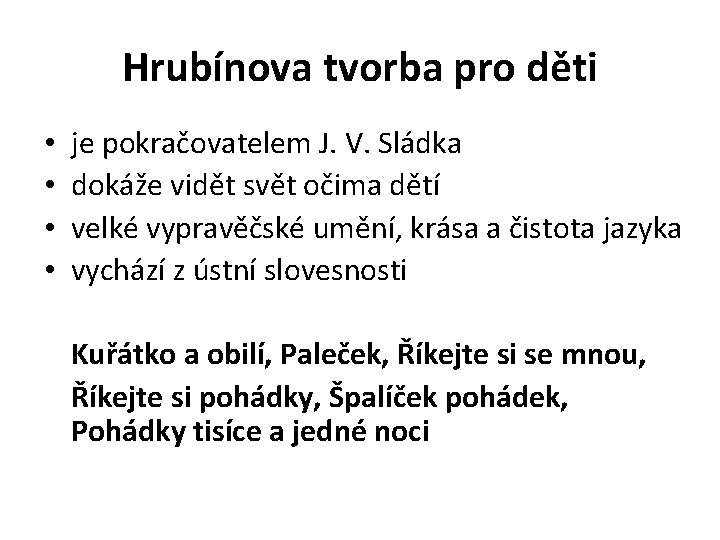 Hrubínova tvorba pro děti

• je pokračovatelem J. V. Sládka
• dokáže vidět svět očima dětí
• velké vypravěčské umění, krása a čistota jazyka
• vychází z ústní slovesnosti

Kuřátko a obilí, Paleček, Říkejte si se mnou,
Říkejte si pohádky, Špalíček pohádek,
Pohádky tisíce a jedné noci